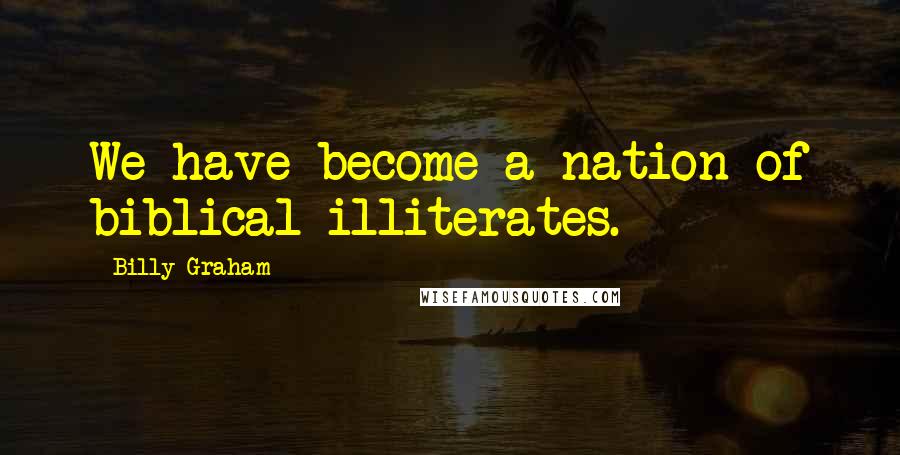 We have become a nation of biblical illiterates.

Billy Graham

WISEFAMOUSQUOTES.COM